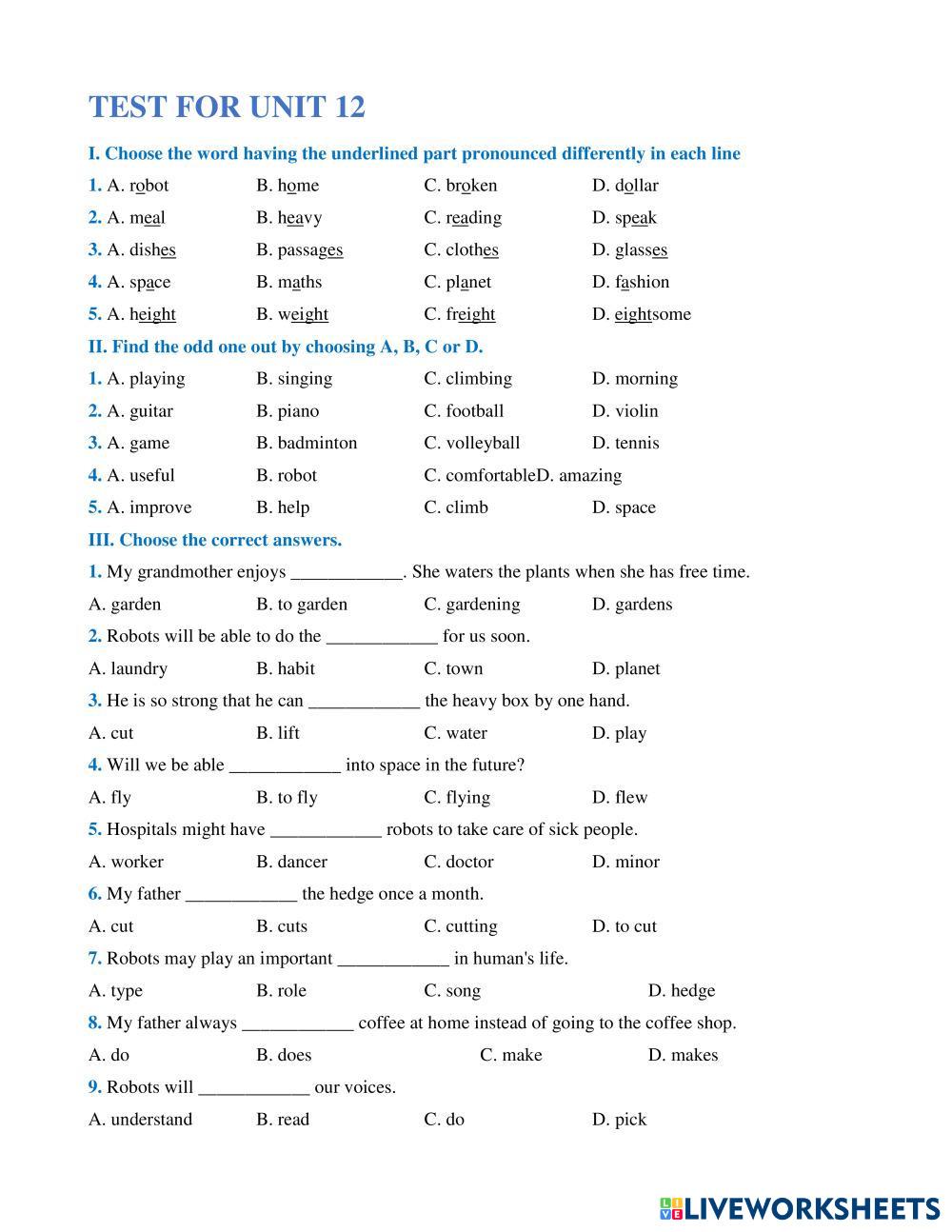 TEST FOR UNIT 12

I. Choose the word having the underlined part pronounced differently in each line

1. A. robot B. home C. broken D. dollar

2. A. meal B. heavy C. reading D. speak

3. A. dishes B. passages C. clothes D. glasses

4. A. space B. maths C. planet D. fashion

5. A. height B. weight C. freight D. eightsome

II. Find the odd one out by choosing A, B, C or D.

1. A. playing B. singing C. climbing D. morning

2. A. guitar B. piano C. football D. violin

3. A. game B. badminton C. volleyball D. tennis

4. A. useful B. robot C. comfortableD. amazing

5. A. improve B. help C. climb D. space

III. Choose the correct answers.

1. My grandmother enjoys ____________. She waters the plants when she has free time.

A. garden B. to garden C. gardening D. gardens

2. Robots will be able to do the ____________ for us soon.

A. laundry B. habit C. town D. planet

3. He is so strong that he can ____________ the heavy box by one hand.

A. cut B. lift C. water D. play

4. Will we be able ____________ into space in the future?

A. fly B. to fly C. flying D. flew

5. Hospitals might have ____________ robots to take care of sick people.

A. worker B. dancer C. doctor D. minor

6. My father ____________ the hedge once a month.

A. cut B. cuts C. cutting D. to cut

7. Robots may play an important ____________ in human's life.

A. type B. role C. song D. hedge

8. My father always ____________ coffee at home instead of going to the coffee shop.

A. do B. does C. make D. makes

9. Robots will ____________ our voices.

A. understand B. read C. do D. pick

LIVEWORKSHEETS